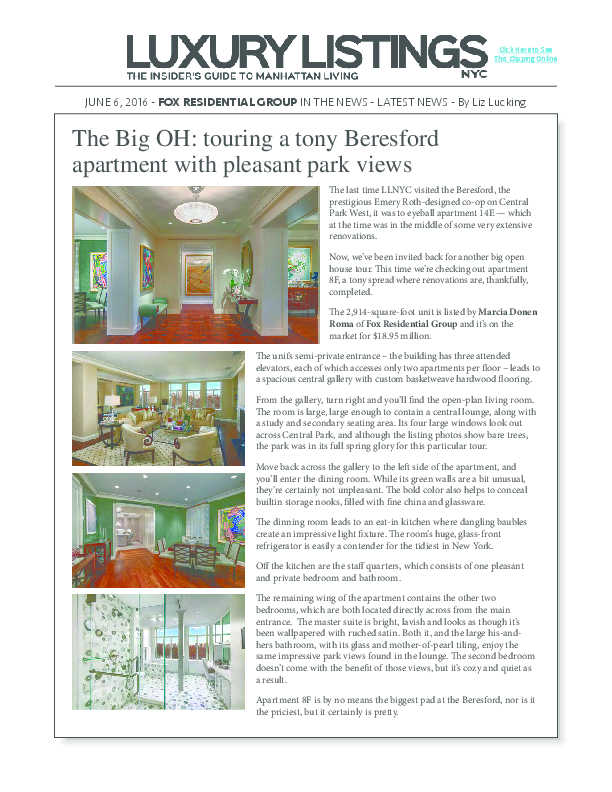 LUXURY LISTINGS NYC

THE INSIDER'S GUIDE TO MANHATTAN LIVING

Click Here to See This Clipping Online

JUNE 6, 2016 - FOX RESIDENTIAL GROUP IN THE NEWS - LATEST NEWS - By Liz Lucking

The Big OH: touring a tony Beresford apartment with pleasant park views

The last time LLNYC visited the Beresford, the prestigious Emery Roth-designed co-op on Central Park West, it was to eyeball apartment 14E — which at the time was in the middle of some very extensive renovations.

Now, we've been invited back for another big open house tour. This time we're checking out apartment 8F, a tony spread where renovations are, thankfully, completed.

The 2,914-square-foot unit is listed by Marcia Donen Roma of Fox Residential Group and it's on the market for $18.95 million.

The unit's semi-private entrance – the building has three attended elevators, each of which accesses only two apartments per floor – leads to a spacious central gallery with custom basketweave hardwood flooring.

From the gallery, turn right and you'll find the open-plan living room. The room is large, large enough to contain a central lounge, along with a study and secondary seating area. Its four large windows look out across Central Park, and although the listing photos show bare trees, the park was in its full spring glory for this particular tour.

Move back across the gallery to the left side of the apartment, and you'll enter the dining room. While its green walls are a bit unusual, they're certainly not unpleasant. The bold color also helps to conceal builtin storage nooks, filled with fine china and glassware.

The dinning room leads to an eat-in kitchen where dangling baubles create an impressive light fixture. The room's huge, glass-front refrigerator is easily a contender for the tidiest in New York.

Off the kitchen are the staff quarters, which consists of one pleasant and private bedroom and bathroom.

The remaining wing of the apartment contains the other two bedrooms, which are both located directly across from the main entrance. The master suite is bright, lavish and looks as though it's been wallpapered with ruched satin. Both it, and the large his-and-hers bathroom, with its glass and mother-of-pearl tiling, enjoy the same impressive park views found in the lounge. The second bedroom doesn't come with the benefit of those views, but it's cozy and quiet as a result.

Apartment 8F is by no means the biggest pad at the Beresford, nor is it the priciest, but it certainly is pretty.